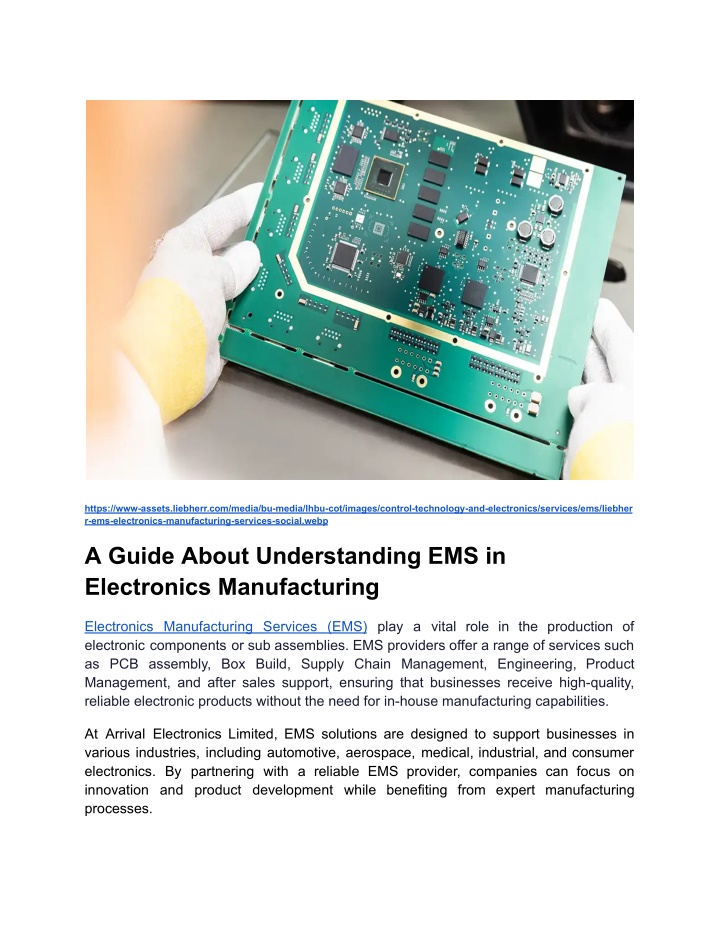 https://www-assets.liebherr.com/media/bu-media/lhbu-cot/images/control-technology-and-electronics/services/ems/liebherr-ems-electronics-manufacturing-services-social.webp

A Guide About Understanding EMS in Electronics Manufacturing

Electronics Manufacturing Services (EMS) play a vital role in the production of electronic components or sub assemblies. EMS providers offer a range of services such as PCB assembly, Box Build, Supply Chain Management, Engineering, Product Management, and after sales support, ensuring that businesses receive high-quality, reliable electronic products without the need for in-house manufacturing capabilities.

At Arrival Electronics Limited, EMS solutions are designed to support businesses in various industries, including automotive, aerospace, medical, industrial, and consumer electronics. By partnering with a reliable EMS provider, companies can focus on innovation and product development while benefiting from expert manufacturing processes.